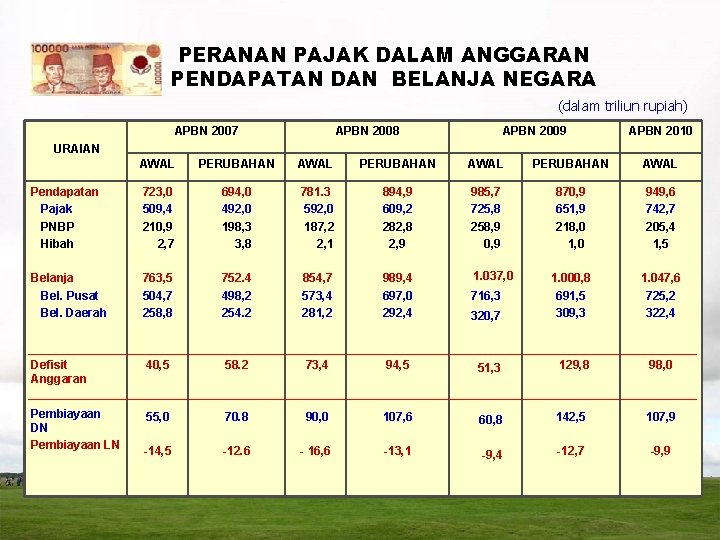 PERANAN PAJAK DALAM ANGGARAN PENDAPATAN DAN BELANJA NEGARA

(dalam triliun rupiah)

| URAIAN | APBN 2007 | | APBN 2008 | | APBN 2009 | | APBN 2010 |
|---|---|---|---|---|---|---|---|
| | AWAL | PERUBAHAN | AWAL | PERUBAHAN | AWAL | PERUBAHAN | AWAL |
| Pendapatan | 723,0 | 694,0 | 781.3 | 894,9 | 985,7 | 870,9 | 949,6 |
| Pajak | 509,4 | 492,0 | 592,0 | 609,2 | 725,8 | 651,9 | 742,7 |
| PNBP | 210,9 | 198,3 | 187,2 | 282,8 | 258,9 | 218,0 | 205,4 |
| Hibah | 2,7 | 3,8 | 2,1 | 2,9 | 0,9 | 1,0 | 1,5 |
| Belanja | 763,5 | 752.4 | 854,7 | 989,4 | 1.037,0 | 1.000,8 | 1.047,6 |
| Bel. Pusat | 504,7 | 498,2 | 573,4 | 697,0 | 716,3 | 691,5 | 725,2 |
| Bel. Daerah | 258,8 | 254.2 | 281,2 | 292,4 | 320,7 | 309,3 | 322,4 |
| Defisit Anggaran | 40,5 | 58.2 | 73,4 | 94,5 | 51,3 | 129,8 | 98,0 |
| Pembiayaan DN | 55,0 | 70.8 | 90,0 | 107,6 | 60,8 | 142,5 | 107,9 |
| Pembiayaan LN | -14,5 | -12.6 | - 16,6 | -13,1 | -9,4 | -12,7 | -9,9 |